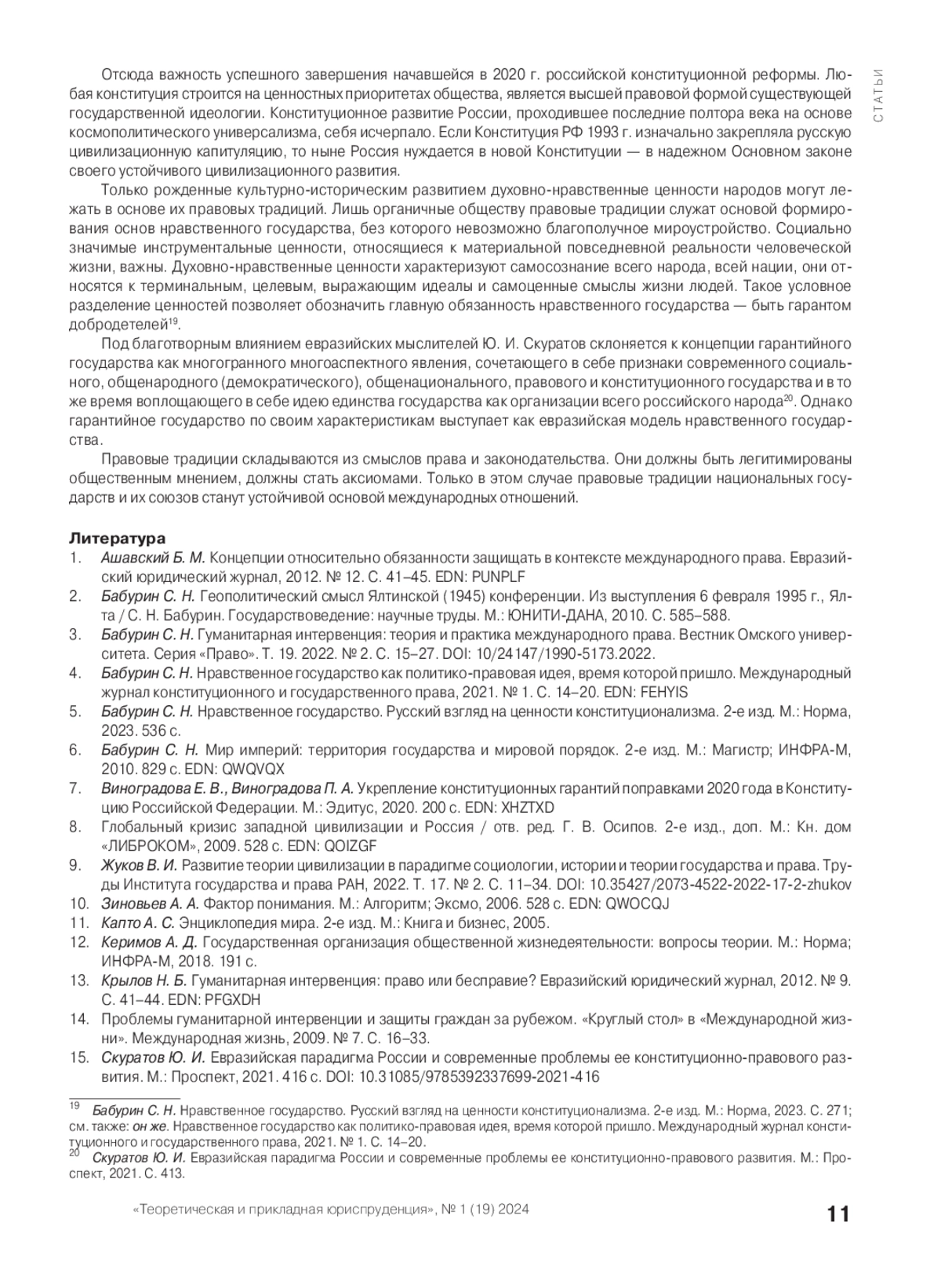 СТАТЬИ

Отсюда важность успешного завершения начавшейся в 2020 г. российской конституционной реформы. Любая конституция строится на ценностных приоритетах общества, является высшей правовой формой существующей государственной идеологии. Конституционное развитие России, проходившее последние полтора века на основе космополитического универсализма, себя исчерпало. Если Конституция РФ 1993 г. изначально закрепляла русскую цивилизационную капитуляцию, то ныне Россия нуждается в новой Конституции — в надежном Основном законе своего устойчивого цивилизационного развития.

Только рожденные культурно-историческим развитием духовно-нравственные ценности народов могут лежать в основе их правовых традиций. Лишь органичные обществу правовые традиции служат основой формирования основ нравственного государства, без которого невозможно благополучное мироустройство. Социально значимые инструментальные ценности, относящиеся к материальной повседневной реальности человеческой жизни, важны. Духовно-нравственные ценности характеризуют самосознание всего народа, всей нации, они относятся к терминальным, целевым, выражающим идеалы и самоценные смыслы жизни людей. Такое условное разделение ценностей позволяет обозначить главную обязанность нравственного государства — быть гарантом добродетелей$^{19}$.

Под благотворным влиянием евразийских мыслителей Ю. И. Скуратов склоняется к концепции гарантийного государства как многогранного многоаспектного явления, сочетающего в себе признаки современного социального, общенародного (демократического), общенационального, правового и конституционного государства и в то же время воплощающего в себе идею единства государства как организации всего российского народа$^{20}$. Однако гарантийное государство по своим характеристикам выступает как евразийская модель нравственного государства.

Правовые традиции складываются из смыслов права и законодательства. Они должны быть легитимированы общественным мнением, должны стать аксиомами. Только в этом случае правовые традиции национальных государств и их союзов станут устойчивой основой международных отношений.

Литература
1. Ашавский Б. М. Концепции относительно обязанности защищать в контексте международного права. Евразийский юридический журнал, 2012. № 12. С. 41–45. EDN: PUNPLF
2. Бабурин С. Н. Геополитический смысл Ялтинской (1945) конференции. Из выступления 6 февраля 1995 г., Ялта / С. Н. Бабурин. Государствоведение: научные труды. М.: ЮНИТИ-ДАНА, 2010. С. 585–588.
3. Бабурин С. Н. Гуманитарная интервенция: теория и практика международного права. Вестник Омского университета. Серия «Право». Т. 19. 2022. № 2. С. 15–27. DOI: 10/24147/1990-5173.2022.
4. Бабурин С. Н. Нравственное государство как политико-правовая идея, время которой пришло. Международный журнал конституционного и государственного права, 2021. № 1. С. 14–20. EDN: FEHYIS
5. Бабурин С. Н. Нравственное государство. Русский взгляд на ценности конституционализма. 2-е изд. М.: Норма, 2023. 536 с.
6. Бабурин С. Н. Мир империй: территория государства и мировой порядок. 2-е изд. М.: Магистр; ИНФРА-М, 2010. 829 с. EDN: QWQVQX
7. Виноградова Е. В., Виноградова П. А. Укрепление конституционных гарантий поправками 2020 года в Конституцию Российской Федерации. М.: Эдитус, 2020. 200 с. EDN: XHZTXD
8. Глобальный кризис западной цивилизации и Россия / отв. ред. Г. В. Осипов. 2-е изд., доп. М.: Кн. дом «ЛИБРОКОМ», 2009. 528 с. EDN: QOIZGF
9. Жуков В. И. Развитие теории цивилизации в парадигме социологии, истории и теории государства и права. Труды Института государства и права РАН, 2022. Т. 17. № 2. С. 11–34. DOI: 10.35427/2073-4522-2022-17-2-zhukov
10. Зиновьев А. А. Фактор понимания. М.: Алгоритм; Эксмо, 2006. 528 с. EDN: QWOCQJ
11. Капто А. С. Энциклопедия мира. 2-е изд. М.: Книга и бизнес, 2005.
12. Керимов А. Д. Государственная организация общественной жизнедеятельности: вопросы теории. М.: Норма; ИНФРА-М, 2018. 191 с.
13. Крылов Н. Б. Гуманитарная интервенция: право или бесправие? Евразийский юридический журнал, 2012. № 9. С. 41–44. EDN: PFGXDH
14. Проблемы гуманитарной интервенции и защиты граждан за рубежом. «Круглый стол» в «Международной жизни». Международная жизнь, 2009. № 7. С. 16–33.
15. Скуратов Ю. И. Евразийская парадигма России и современные проблемы ее конституционно-правового развития. М.: Проспект, 2021. 416 с. DOI: 10.31085/9785392337699-2021-416

$^{19}$ Бабурин С. Н. Нравственное государство. Русский взгляд на ценности конституционализма. 2-е изд. М.: Норма, 2023. С. 271; см. также: он же. Нравственное государство как политико-правовая идея, время которой пришло. Международный журнал конституционного и государственного права, 2021. № 1. С. 14–20.
$^{20}$ Скуратов Ю. И. Евразийская парадигма России и современные проблемы ее конституционно-правового развития. М.: Проспект, 2021. С. 413.

«Теоретическая и прикладная юриспруденция», № 1 (19) 2024 11